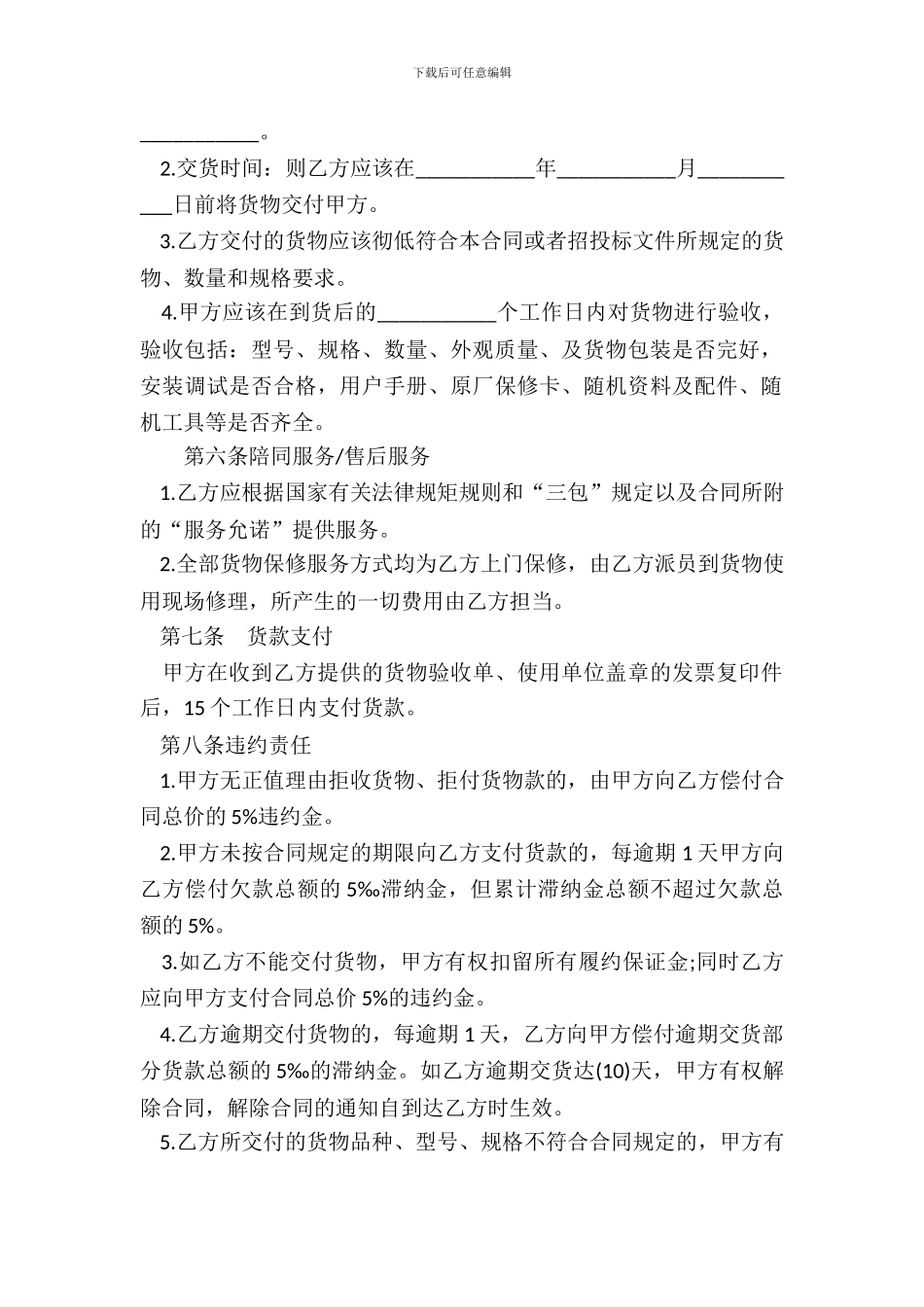 下载后可任意编辑

___________。

2.交货时间：则乙方应该在___________年___________月___________日前将货物交付甲方。

3.乙方交付的货物应该彻低符合本合同或者招投标文件所规定的货物、数量和规格要求。

4.甲方应该在到货后的___________个工作日内对货物进行验收，验收包括：型号、规格、数量、外观质量、及货物包装是否完好，安装调试是否合格，用户手册、原厂保修卡、随机资料及配件、随机工具等是否齐全。

第六条陪同服务/售后服务

1.乙方应根据国家有关法律规矩规则和“三包”规定以及合同所附的“服务允诺”提供服务。

2.全部货物保修服务方式均为乙方上门保修，由乙方派员到货物使用现场修理，所产生的一切费用由乙方担当。

第七条　货款支付

甲方在收到乙方提供的货物验收单、使用单位盖章的发票复印件后，15 个工作日内支付货款。

第八条违约责任

1.甲方无正值理由拒收货物、拒付货物款的，由甲方向乙方偿付合同总价的 5%违约金。

2.甲方未按合同规定的期限向乙方支付货款的，每逾期 1 天甲方向乙方偿付欠款总额的 5‰滞纳金，但累计滞纳金总额不超过欠款总额的 5%。

3.如乙方不能交付货物，甲方有权扣留所有履约保证金;同时乙方应向甲方支付合同总价 5%的违约金。

4.乙方逾期交付货物的，每逾期 1 天，乙方向甲方偿付逾期交货部分货款总额的 5‰的滞纳金。如乙方逾期交货达(10)天，甲方有权解除合同，解除合同的通知自到达乙方时生效。

5.乙方所交付的货物品种、型号、规格不符合合同规定的，甲方有